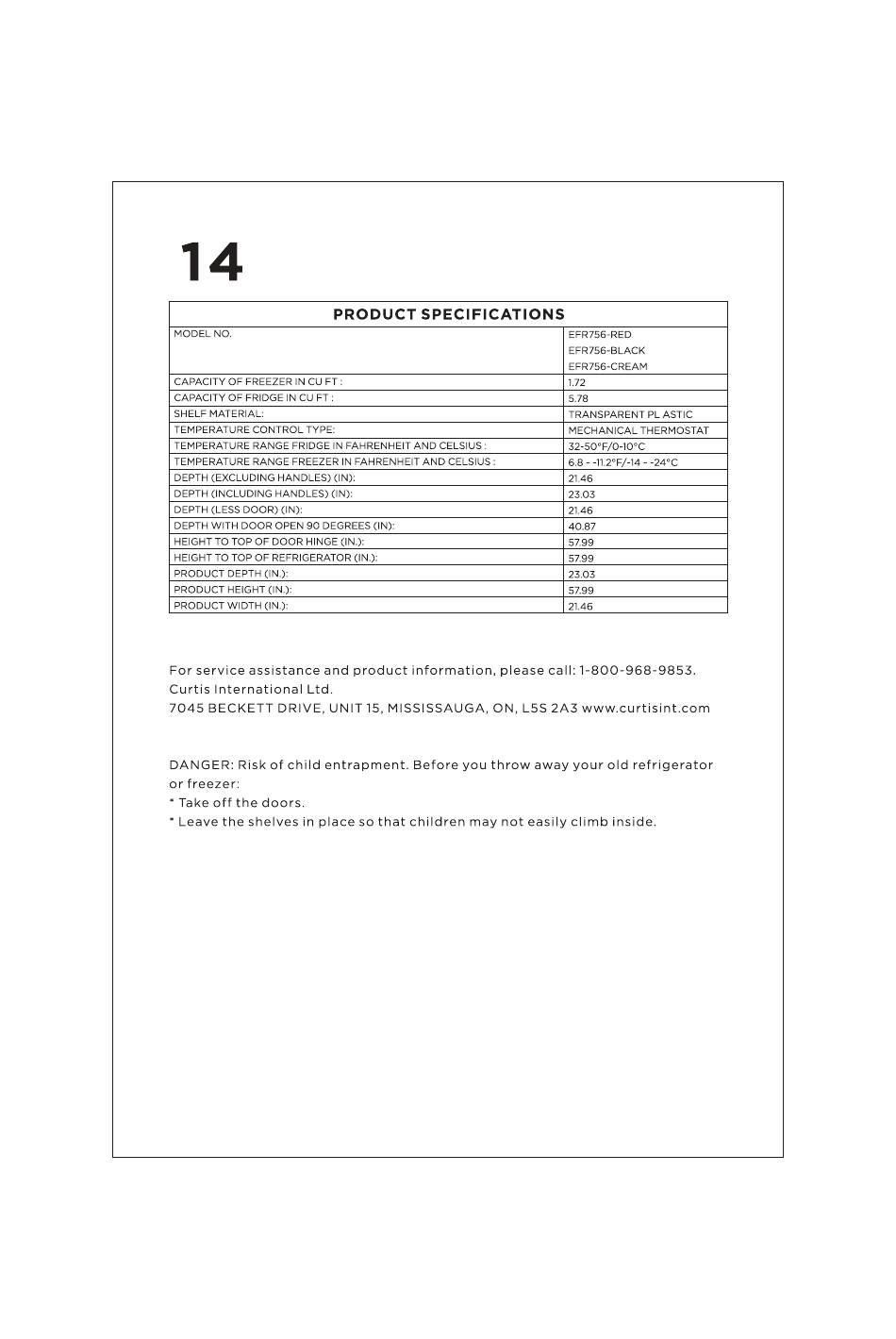 14

| PRODUCT SPECIFICATIONS | |
|---|---|
| MODEL NO. | EFR756-RED EFR756-BLACK EFR756-CREAM |
| CAPACITY OF FREEZER IN CU FT : | 1.72 |
| CAPACITY OF FRIDGE IN CU FT : | 5.78 |
| SHELF MATERIAL: | TRANSPARENT PL ASTIC |
| TEMPERATURE CONTROL TYPE: | MECHANICAL THERMOSTAT |
| TEMPERATURE RANGE FRIDGE IN FAHRENHEIT AND CELSIUS : | 32-50°F/0-10°C |
| TEMPERATURE RANGE FREEZER IN FAHRENHEIT AND CELSIUS : | 6.8 - -11.2°F/-14 - -24°C |
| DEPTH (EXCLUDING HANDLES) (IN): | 21.46 |
| DEPTH (INCLUDING HANDLES) (IN): | 23.03 |
| DEPTH (LESS DOOR) (IN): | 21.46 |
| DEPTH WITH DOOR OPEN 90 DEGREES (IN): | 40.87 |
| HEIGHT TO TOP OF DOOR HINGE (IN.): | 57.99 |
| HEIGHT TO TOP OF REFRIGERATOR (IN.): | 57.99 |
| PRODUCT DEPTH (IN.): | 23.03 |
| PRODUCT HEIGHT (IN.): | 57.99 |
| PRODUCT WIDTH (IN.): | 21.46 |

For service assistance and product information, please call: 1-800-968-9853.
Curtis International Ltd.
7045 BECKETT DRIVE, UNIT 15, MISSISSAUGA, ON, L5S 2A3 www.curtisint.com

DANGER: Risk of child entrapment. Before you throw away your old refrigerator or freezer:
* Take off the doors.
* Leave the shelves in place so that children may not easily climb inside.